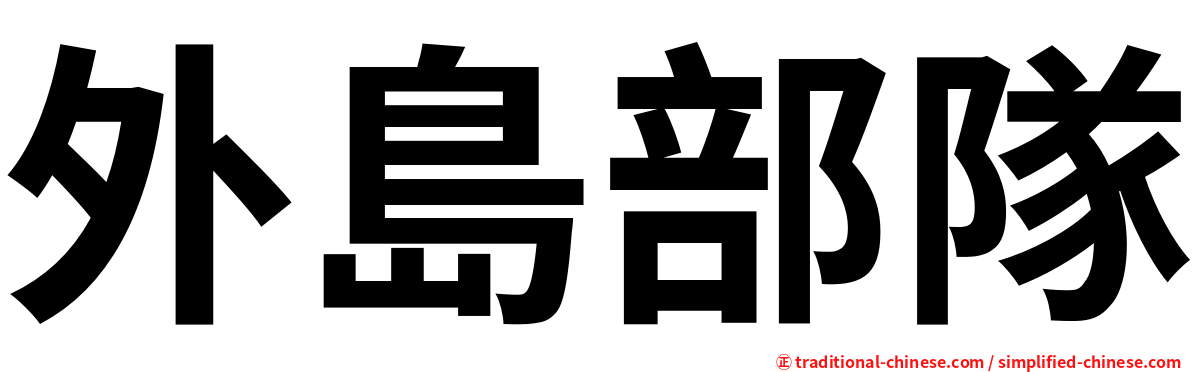 外島部隊

㊣ traditional-chinese.com / simplified-chinese.com